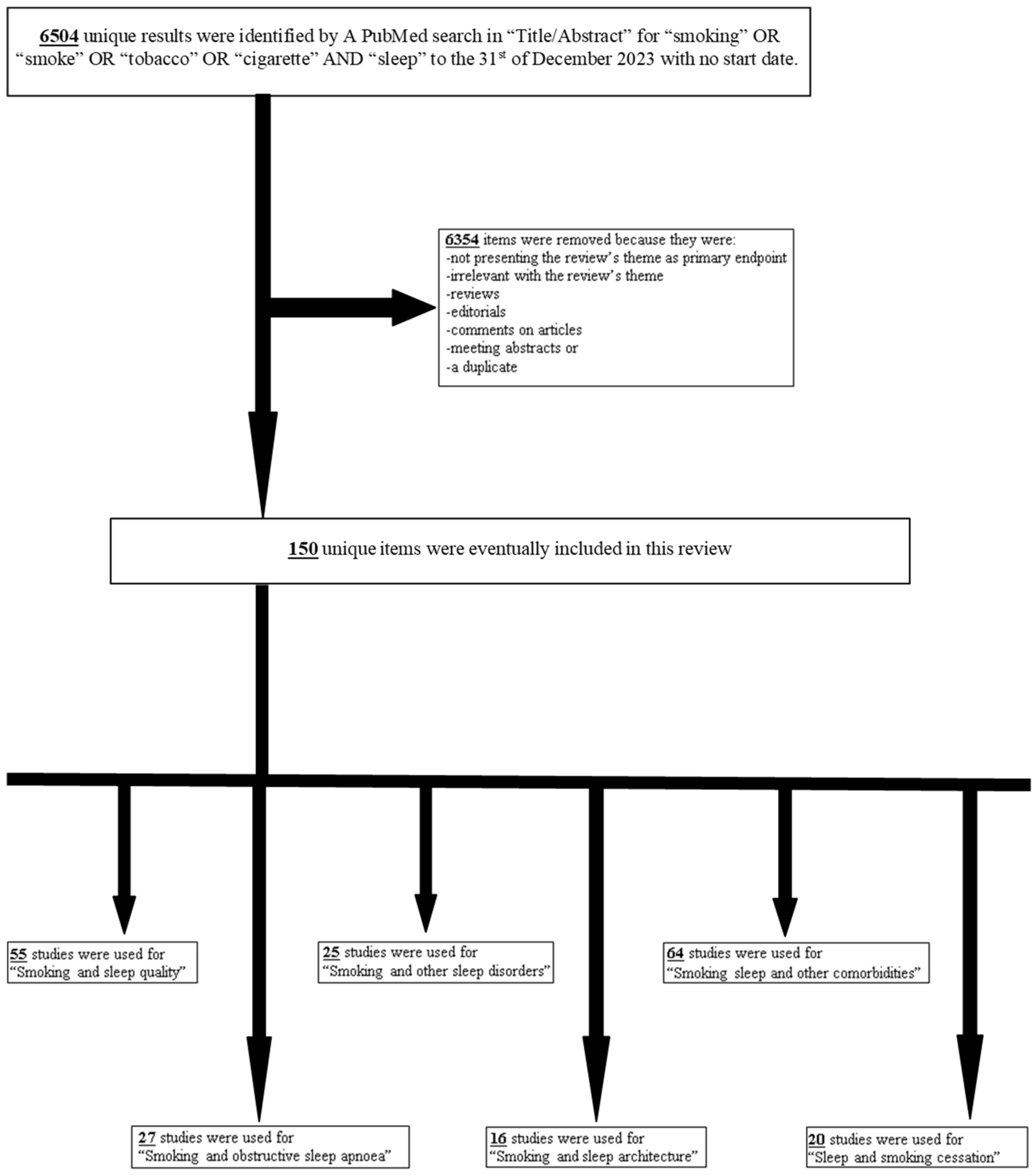 6504 unique results were identified by A PubMed search in “Title/Abstract” for “smoking” OR “smoke” OR “tobacco” OR “cigarette” AND “sleep” to the 31$^{st}$ of December 2023 with no start date.

6354 items were removed because they were:
-not presenting the review’s theme as primary endpoint
-irrelevant with the review’s theme
-reviews
-editorials
-comments on articles
-meeting abstracts or
-a duplicate

150 unique items were eventually included in this review

55 studies were used for “Smoking and sleep quality”

25 studies were used for “Smoking and other sleep disorders”

64 studies were used for “Smoking sleep and other comorbidities”

27 studies were used for “Smoking and obstructive sleep apnoea”

16 studies were used for “Smoking and sleep architecture”

20 studies were used for “Sleep and smoking cessation”